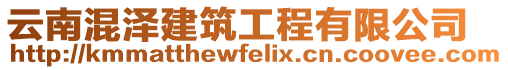 云南混泽建筑工程有限公司
http://kmmatthewfelix.cn.coovee.com